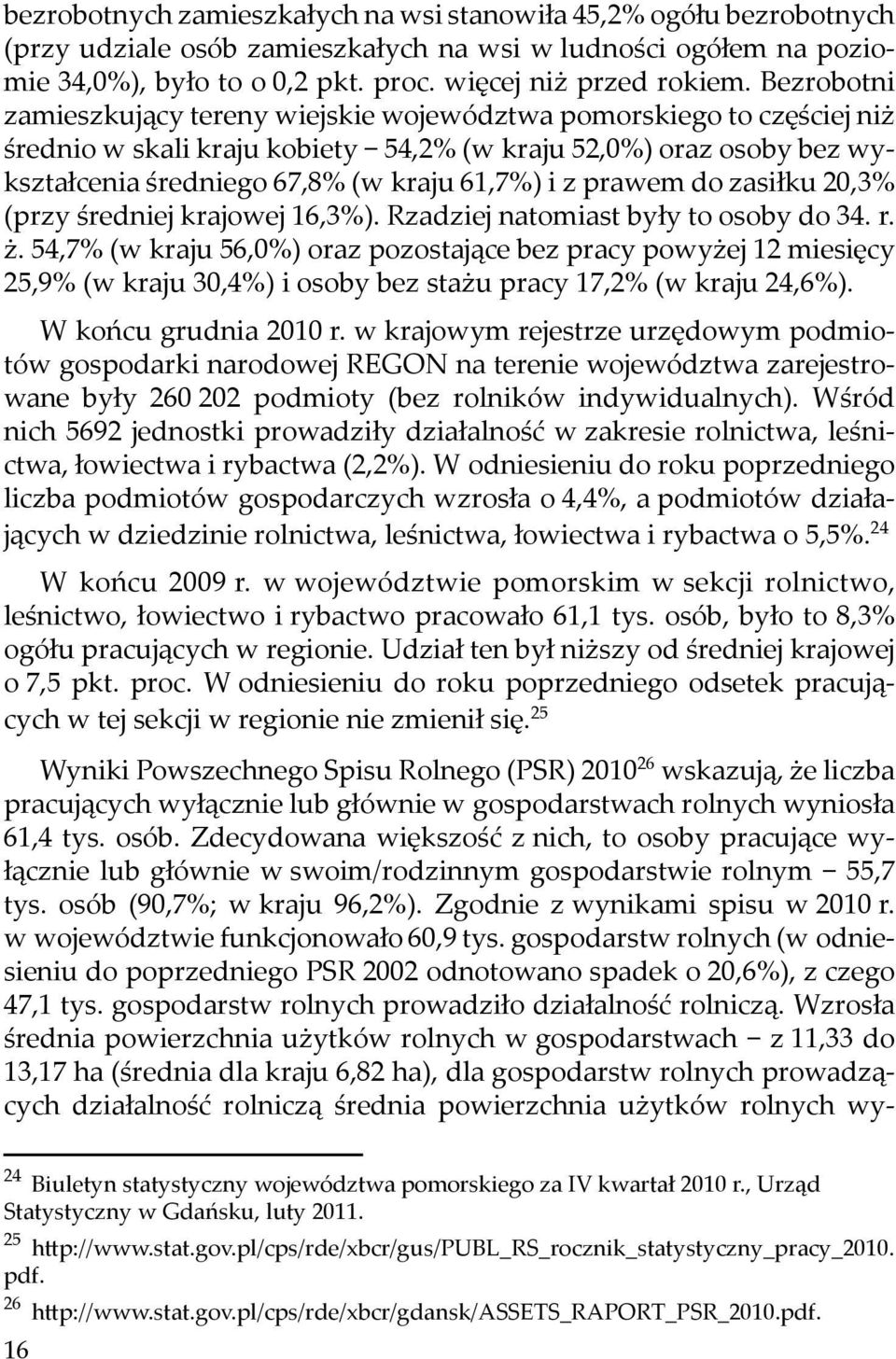 bezrobotnych zamieszkałych na wsi stanowiła 45,2% ogółu bezrobotnych (przy udziale osób zamieszkałych na wsi w ludności ogółem na poziomie 34,0%), było to o 0,2 pkt. proc. więcej niż przed rokiem. Bezrobotni zamieszkujący tereny wiejskie województwa pomorskiego to częściej niż średnio w skali kraju kobiety – 54,2% (w kraju 52,0%) oraz osoby bez wykształcenia średniego 67,8% (w kraju 61,7%) i z prawem do zasiłku 20,3% (przy średniej krajowej 16,3%). Rzadziej natomiast były to osoby do 34. r. ż. 54,7% (w kraju 56,0%) oraz pozostające bez pracy powyżej 12 miesięcy 25,9% (w kraju 30,4%) i osoby bez stażu pracy 17,2% (w kraju 24,6%).

W końcu grudnia 2010 r. w krajowym rejestrze urzędowym podmiotów gospodarki narodowej REGON na terenie województwa zarejestrowane były 260 202 podmioty (bez rolników indywidualnych). Wśród nich 5692 jednostki prowadziły działalność w zakresie rolnictwa, leśnictwa, łowiectwa i rybactwa (2,2%). W odniesieniu do roku poprzedniego liczba podmiotów gospodarczych wzrosła o 4,4%, a podmiotów działających w dziedzinie rolnictwa, leśnictwa, łowiectwa i rybactwa o 5,5%.$^{24}$

W końcu 2009 r. w województwie pomorskim w sekcji rolnictwo, leśnictwo, łowiectwo i rybactwo pracowało 61,1 tys. osób, było to 8,3% ogółu pracujących w regionie. Udział ten był niższy od średniej krajowej o 7,5 pkt. proc. W odniesieniu do roku poprzedniego odsetek pracujących w tej sekcji w regionie nie zmienił się.$^{25}$

Wyniki Powszechnego Spisu Rolnego (PSR) 2010$^{26}$ wskazują, że liczba pracujących wyłącznie lub głównie w gospodarstwach rolnych wyniosła 61,4 tys. osób. Zdecydowana większość z nich, to osoby pracujące wyłącznie lub głównie w swoim/rodzinnym gospodarstwie rolnym – 55,7 tys. osób (90,7%; w kraju 96,2%). Zgodnie z wynikami spisu w 2010 r. w województwie funkcjonowało 60,9 tys. gospodarstw rolnych (w odniesieniu do poprzedniego PSR 2002 odnotowano spadek o 20,6%), z czego 47,1 tys. gospodarstw rolnych prowadziło działalność rolniczą. Wzrosła średnia powierzchnia użytków rolnych w gospodarstwach – z 11,33 do 13,17 ha (średnia dla kraju 6,82 ha), dla gospodarstw rolnych prowadzących działalność rolniczą średnia powierzchnia użytków rolnych wy-

$^{24}$ Biuletyn statystyczny województwa pomorskiego za IV kwartał 2010 r., Urząd Statystyczny w Gdańsku, luty 2011.
$^{25}$ http://www.stat.gov.pl/cps/rde/xbcr/gus/PUBL_RS_rocznik_statystyczny_pracy_2010.pdf.
$^{26}$ http://www.stat.gov.pl/cps/rde/xbcr/gdansk/ASSETS_RAPORT_PSR_2010.pdf.
16